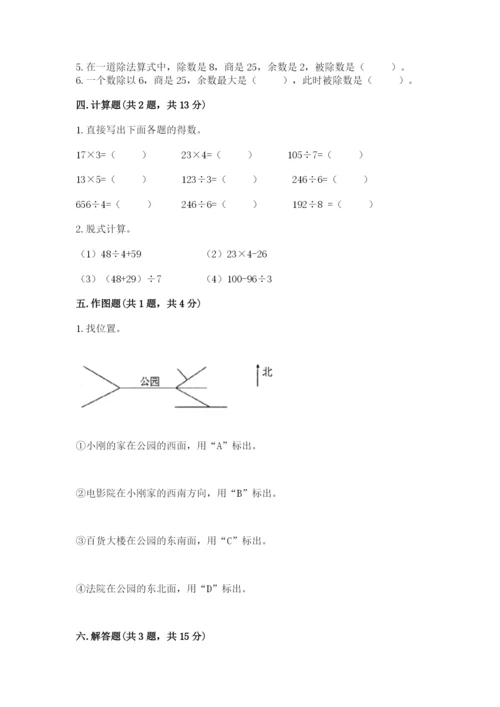 5. 在一道除法算式中，除数是 8，商是 25，余数是 2，被除数是（　　）。
6. 一个数除以 6，商是 25，余数最大是（　　），此时被除数是（　　）。

四. 计算题（共 2 题，共 13 分）

1. 直接写出下面各题的得数。

$17\times3=$（　　）　　$23\times4=$（　　）　　$105\div7=$（　　）

$13\times5=$（　　）　　$123\div3=$（　　）　　$246\div6=$（　　）

$656\div4=$（　　）　　$246\div6=$（　　）　　$192\div8=$（　　）

2. 脱式计算。

（1）$48\div4+59$　　（2）$23\times4-26$

（3）$(48+29)\div7$　　（4）$100-96\div3$

五. 作图题（共 1 题，共 4 分）

1. 找位置。

公园

北

①小刚的家在公园的西面，用“A”标出。

②电影院在小刚家的西南方向，用“B”标出。

③百货大楼在公园的东南面，用“C”标出。

④法院在公园的东北面，用“D”标出。

六. 解答题（共 3 题，共 15 分）